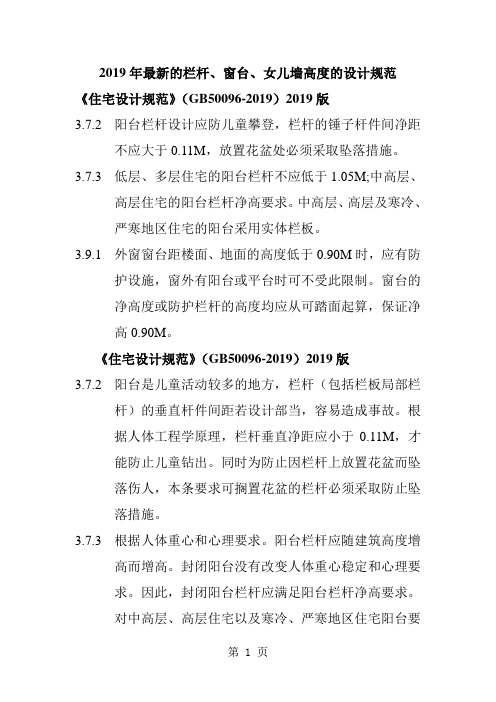 2019 年最新的栏杆、窗台、女儿墙高度的设计规范

《住宅设计规范》（GB50096-2019）2019 版

3.7.2 阳台栏杆设计应防儿童攀登，栏杆的锤子杆件间净距不应大于 0.11M，放置花盆处必须采取坠落措施。

3.7.3 低层、多层住宅的阳台栏杆不应低于 1.05M;中高层、高层住宅的阳台栏杆净高要求。中高层、高层及寒冷、严寒地区住宅的阳台采用实体栏板。

3.9.1 外窗窗台距楼面、地面的高度低于 0.90M 时，应有防护设施，窗外有阳台或平台时可不受此限制。窗台的净高度或防护栏杆的高度均应从可踏面起算，保证净高 0.90M。

《住宅设计规范》（GB50096-2019）2019 版

3.7.2 阳台是儿童活动较多的地方，栏杆（包括栏板局部栏杆）的垂直杆件间距若设计部当，容易造成事故。根据人体工程学原理，栏杆垂直净距应小于 0.11M，才能防止儿童钻出。同时为防止因栏杆上放置花盆而坠落伤人，本条要求可搁置花盆的栏杆必须采取防止坠落措施。

3.7.3 根据人体重心和心理要求。阳台栏杆应随建筑高度增高而增高。封闭阳台没有改变人体重心稳定和心理要求。因此，封闭阳台栏杆应满足阳台栏杆净高要求。对中高层、高层住宅以及寒冷、严寒地区住宅阳台要

第 1 页